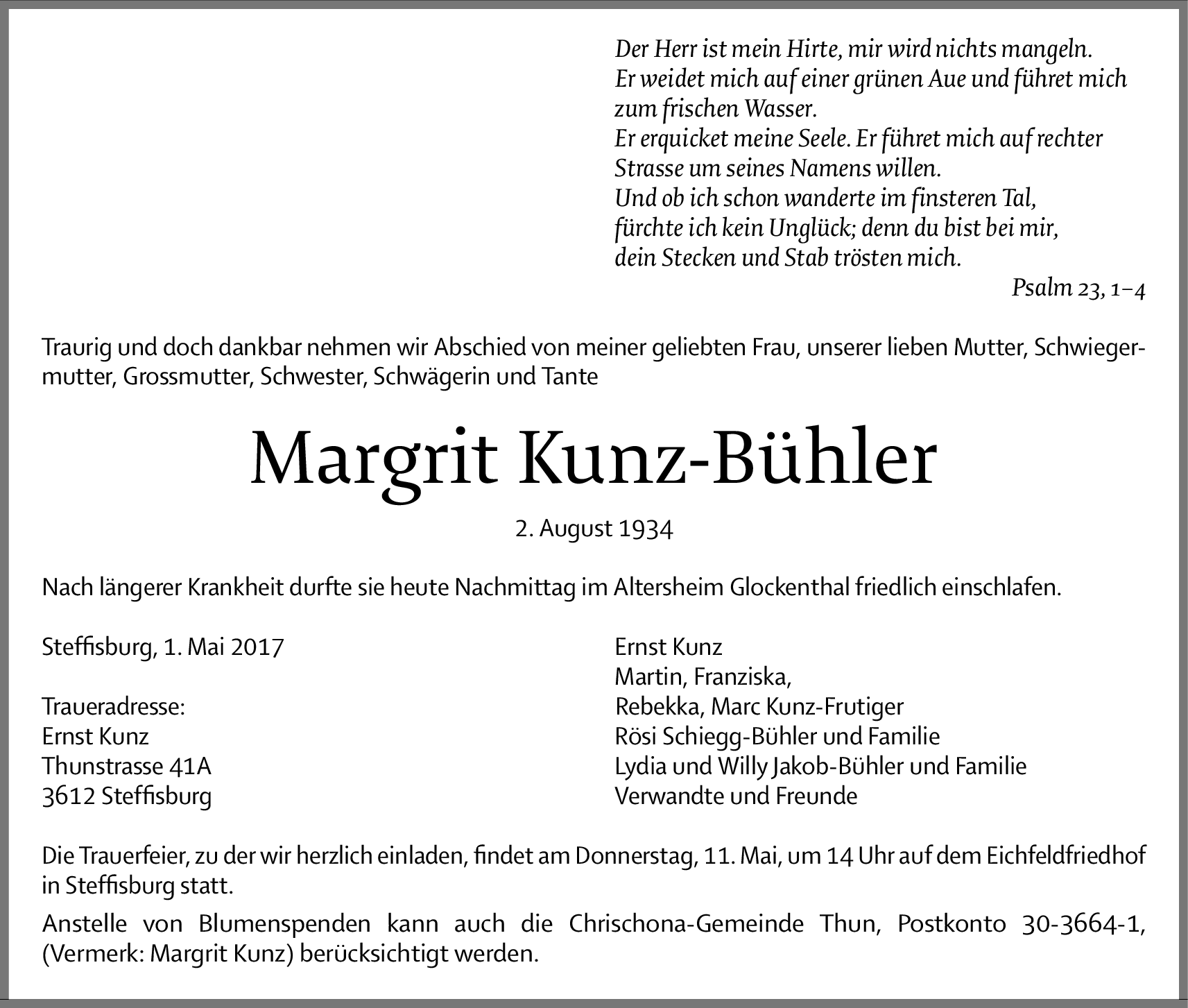 Der Herr ist mein Hirte, mir wird nichts mangeln.
Er weidet mich auf einer grünen Aue und führet mich zum frischen Wasser.
Er erquicket meine Seele. Er führet mich auf rechter Strasse um seines Namens willen.
Und ob ich schon wanderte im finsteren Tal, fürchte ich kein Unglück; denn du bist bei mir, dein Stecken und Stab trösten mich.

Psalm 23, 1–4

Traurig und doch dankbar nehmen wir Abschied von meiner geliebten Frau, unserer lieben Mutter, Schwiegermutter, Grossmutter, Schwester, Schwägerin und Tante

Margrit Kunz-Bühler

2. August 1934

Nach längerer Krankheit durfte sie heute Nachmittag im Altersheim Glockenthal friedlich einschlafen.

Steffisburg, 1. Mai 2017

Traueradresse:
Ernst Kunz
Thunstrasse 41A
3612 Steffisburg

Ernst Kunz
Martin, Franziska,
Rebekka, Marc Kunz-Frutiger
Rösi Schiegg-Bühler und Familie
Lydia und Willy Jakob-Bühler und Familie
Verwandte und Freunde

Die Trauerfeier, zu der wir herzlich einladen, findet am Donnerstag, 11. Mai, um 14 Uhr auf dem Eichfeldfriedhof in Steffisburg statt.

Anstelle von Blumenspenden kann auch die Chrischona-Gemeinde Thun, Postkonto 30-3664-1, (Vermerk: Margrit Kunz) berücksichtigt werden.